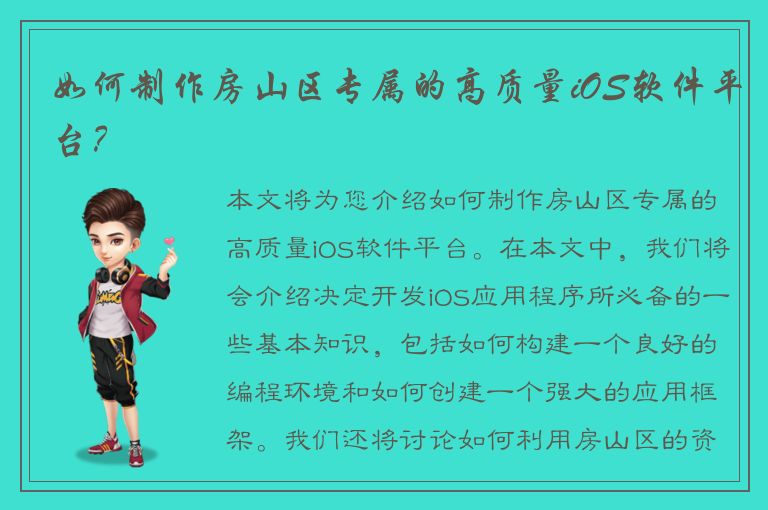 如何制作房山区专属的高质量iOS软件平台？

本文将为您介绍如何制作房山区专属的高质量iOS软件平台。在本文中，我们将会介绍决定开发iOS应用程序所必备的一些基本知识，包括如何构建一个良好的编程环境和如何创建一个强大的应用框架。我们还将讨论如何利用房山区的资